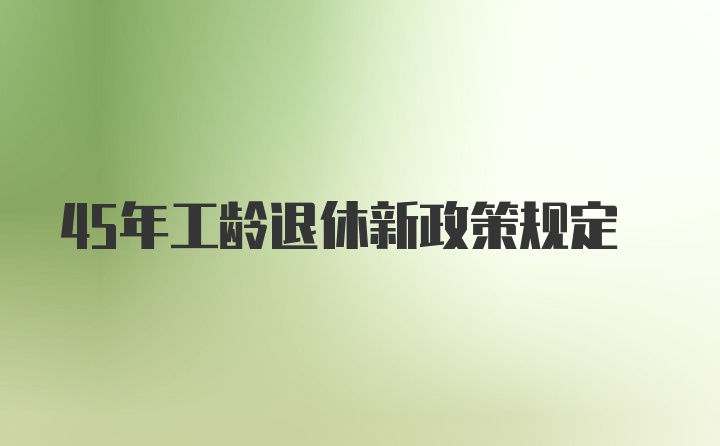 45年工龄退休新政策规定